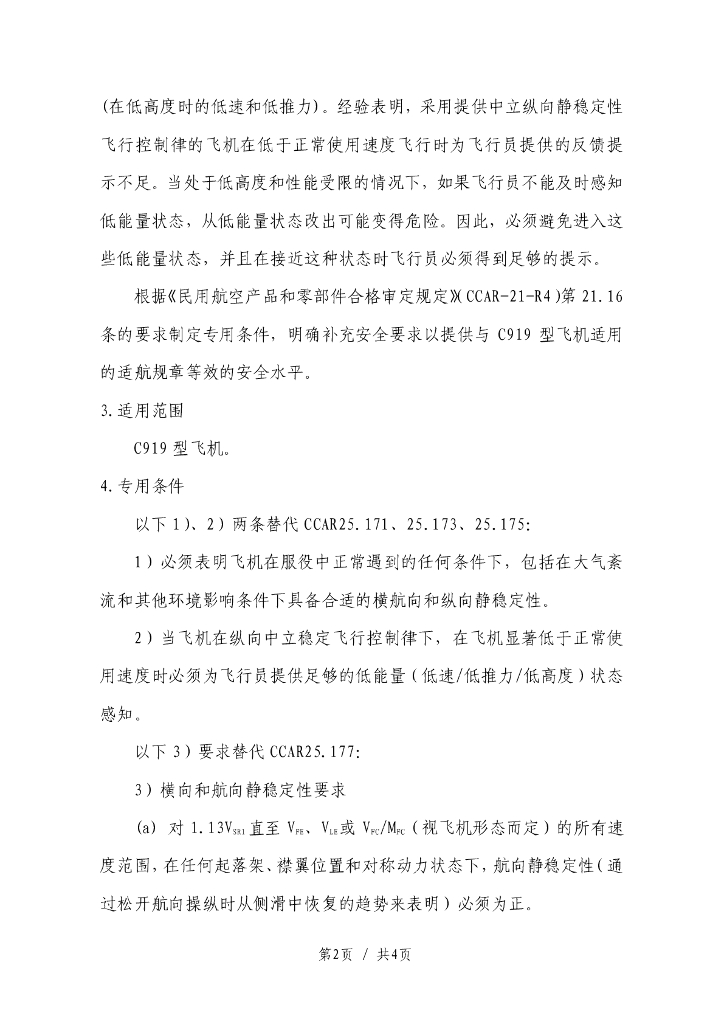 (在低高度时的低速和低推力)。经验表明，采用提供中立纵向静稳定性飞行控制律的飞机在低于正常使用速度飞行时为飞行员提供的反馈提示不足。当处于低高度和性能受限的情况下，如果飞行员不能及时感知低能量状态，从低能量状态改出可能变得危险。因此，必须避免进入这些低能量状态，并且在接近这种状态时飞行员必须得到足够的提示。

根据《民用航空产品和零部件合格审定规定》(CCAR-21-R4)第 21.16 条的要求制定专用条件，明确补充安全要求以提供与 C919 型飞机适用的适航规章等效的安全水平。

3.适用范围

C919 型飞机。

4.专用条件

以下 1)、2)两条替代 CCAR25.171、25.173、25.175:

1)必须表明飞机在服役中正常遇到的任何条件下，包括在大气紊流和其他环境影响条件下具备合适的横航向和纵向静稳定性。

2)当飞机在纵向中立稳定飞行控制律下，在飞机显著低于正常使用速度时必须为飞行员提供足够的低能量(低速/低推力/低高度)状态感知。

以下 3)要求替代 CCAR25.177:

3)横向和航向静稳定性要求

(a) 对 $1.13V_{SR1}$ 直至 $V_{FE}$、$V_{LE}$ 或 $V_{FC}/M_{FC}$(视飞机形态而定)的所有速度范围，在任何起落架、襟翼位置和对称动力状态下，航向静稳定性(通过松开航向操纵时从侧滑中恢复的趋势来表明)必须为正。

第2页 / 共4页